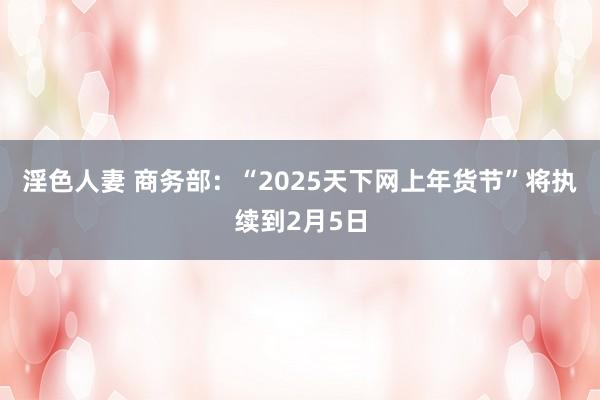 淫色人妻 商务部：“2025天下网上年货节”将执续到2月5日